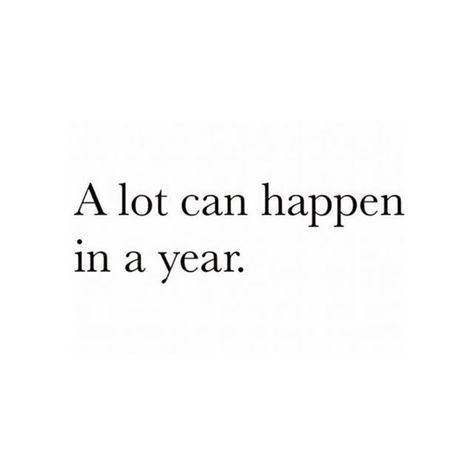 A lot can happen in a year.